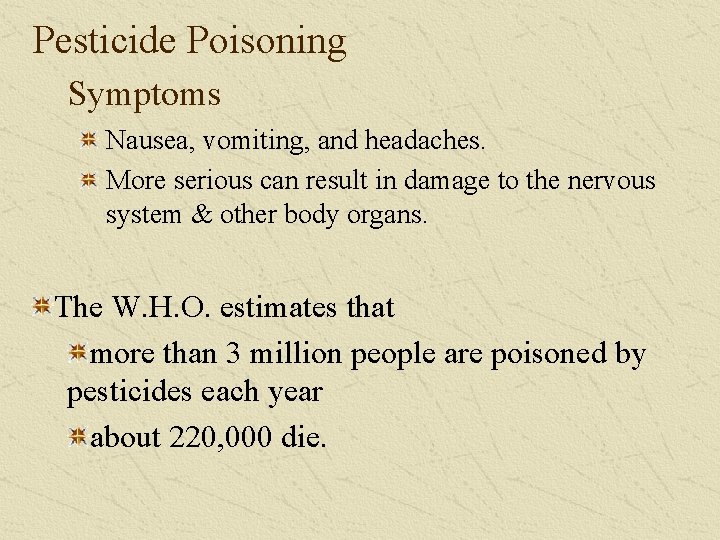 Pesticide Poisoning

Symptoms

Nausea, vomiting, and headaches.

More serious can result in damage to the nervous system & other body organs.

The W.H.O. estimates that

more than 3 million people are poisoned by pesticides each year

about 220,000 die.